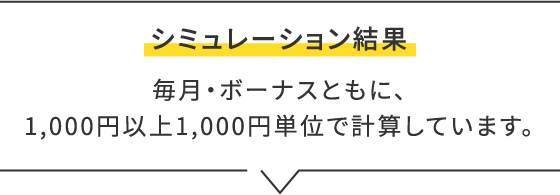 シミュレーション結果

毎月・ボーナスともに、
1,000円以上1,000円単位で計算しています。